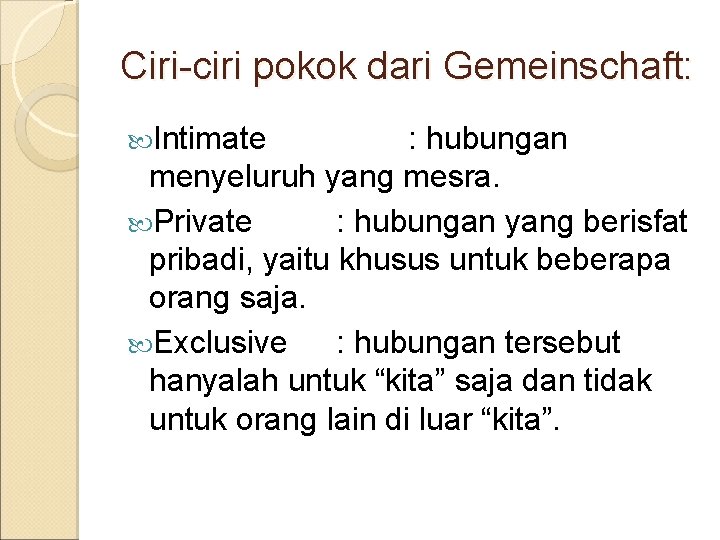 Ciri-ciri pokok dari Gemeinschaft:

Intimate : hubungan menyeluruh yang mesra.

Private : hubungan yang berisfat pribadi, yaitu khusus untuk beberapa orang saja.

Exclusive : hubungan tersebut hanyalah untuk “kita” saja dan tidak untuk orang lain di luar “kita”.